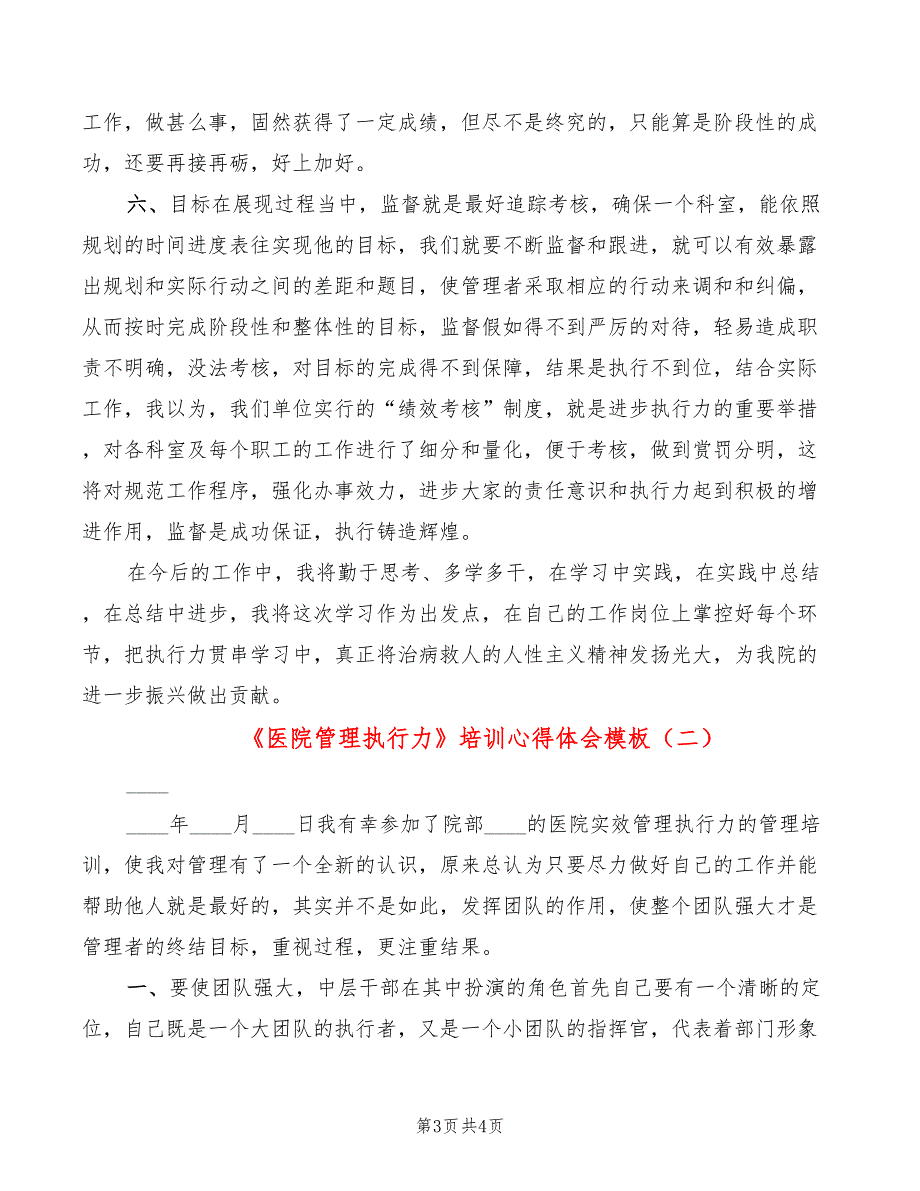 工作，做甚么事，固然获得了一定成绩，但尽不是终究的，只能算是阶段性的成功，还要再接再砺，好上加好。

六、目标在展现过程当中，监督就是最好追踪考核，确保一个科室，能依照规划的时间进度表往实现他的目标，我们就要不断监督和跟进，就可以有效暴露出规划和实际行动之间的差距和题目，使管理者采取相应的行动来调和和纠偏，从而按时完成阶段性和整体性的目标，监督假如得不到严厉的对待，轻易造成职责不明确，没法考核，对目标的完成得不到保障，结果是执行不到位，结合实际工作，我以为，我们单位实行的“绩效考核”制度，就是进步执行力的重要举措，对各科室及每个职工的工作进行了细分和量化，便于考核，做到赏罚分明，这将对规范工作程序，强化办事效力，进步大家的责任意识和执行力起到积极的增进作用，监督是成功保证，执行铸造辉煌。

在今后的工作中，我将勤于思考、多学多干，在学习中实践，在实践中总结，在总结中进步，我将这次学习作为出发点，在自己的工作岗位上掌控好每个环节，把执行力贯串学习中，真正将治病救人的人性主义精神发扬光大，为我院的进一步振兴做出贡献。

《医院管理执行力》培训心得体会模板（二）

____

____年____月____日我有幸参加了院部____的医院实效管理执行力的管理培训，使我对管理有了一个全新的认识，原来总认为只要尽力做好自己的工作并能帮助他人就是最好的，其实并不是如此，发挥团队的作用，使整个团队强大才是管理者的终结目标，重视过程，更注重结果。

一、要使团队强大，中层干部在其中扮演的角色首先自己要有一个清晰的定位，自己既是一个大团队的执行者，又是一个小团队的指挥官，代表着部门形象

第3页 共4页